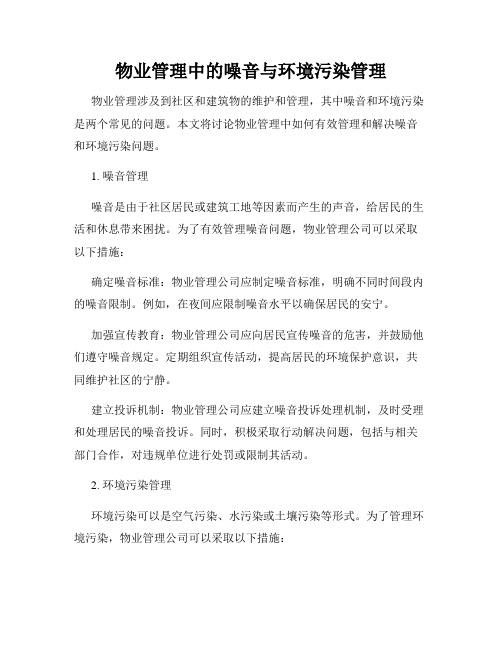 物业管理中的噪音与环境污染管理

物业管理涉及到社区和建筑物的维护和管理，其中噪音和环境污染是两个常见的问题。本文将讨论物业管理中如何有效管理和解决噪音和环境污染问题。

1. 噪音管理

噪音是由于社区居民或建筑工地等因素而产生的声音，给居民的生活和休息带来困扰。为了有效管理噪音问题，物业管理公司可以采取以下措施：

确定噪音标准：物业管理公司应制定噪音标准，明确不同时间段内的噪音限制。例如，在夜间应限制噪音水平以确保居民的安宁。

加强宣传教育：物业管理公司应向居民宣传噪音的危害，并鼓励他们遵守噪音规定。定期组织宣传活动，提高居民的环境保护意识，共同维护社区的宁静。

建立投诉机制：物业管理公司应建立噪音投诉处理机制，及时受理和处理居民的噪音投诉。同时，积极采取行动解决问题，包括与相关部门合作，对违规单位进行处罚或限制其活动。

2. 环境污染管理

环境污染可以是空气污染、水污染或土壤污染等形式。为了管理环境污染，物业管理公司可以采取以下措施：